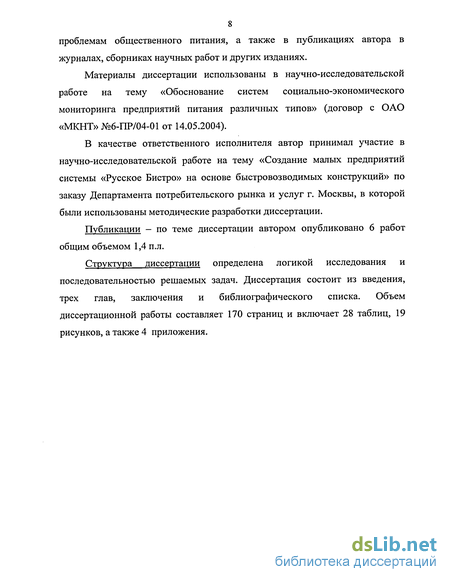 8

проблемам общественного питания, а также в публикациях автора в журналах, сборниках научных работ и других изданиях.

Материалы диссертации использованы в научно-исследовательской работе на тему «Обоснование систем социально-экономического мониторинга предприятий питания различных типов» (договор с ОАО «МКНТ» №6-ПР/04-01 от 14.05.2004).

В качестве ответственного исполнителя автор принимал участие в научно-исследовательской работе на тему «Создание малых предприятий системы «Русское Бистро» на основе быстровозводимых конструкций» по заказу Департамента потребительского рынка и услуг г. Москвы, в которой были использованы методические разработки диссертации.

Публикации – по теме диссертации автором опубликовано 6 работ общим объемом 1,4 п.л.

Структура диссертации определена логикой исследования и последовательностью решаемых задач. Диссертация состоит из введения, трех глав, заключения и библиографического списка. Объем диссертационной работы составляет 170 страниц и включает 28 таблиц, 19 рисунков, а также 4 приложения.

dsLib.net
библиотека диссертаций